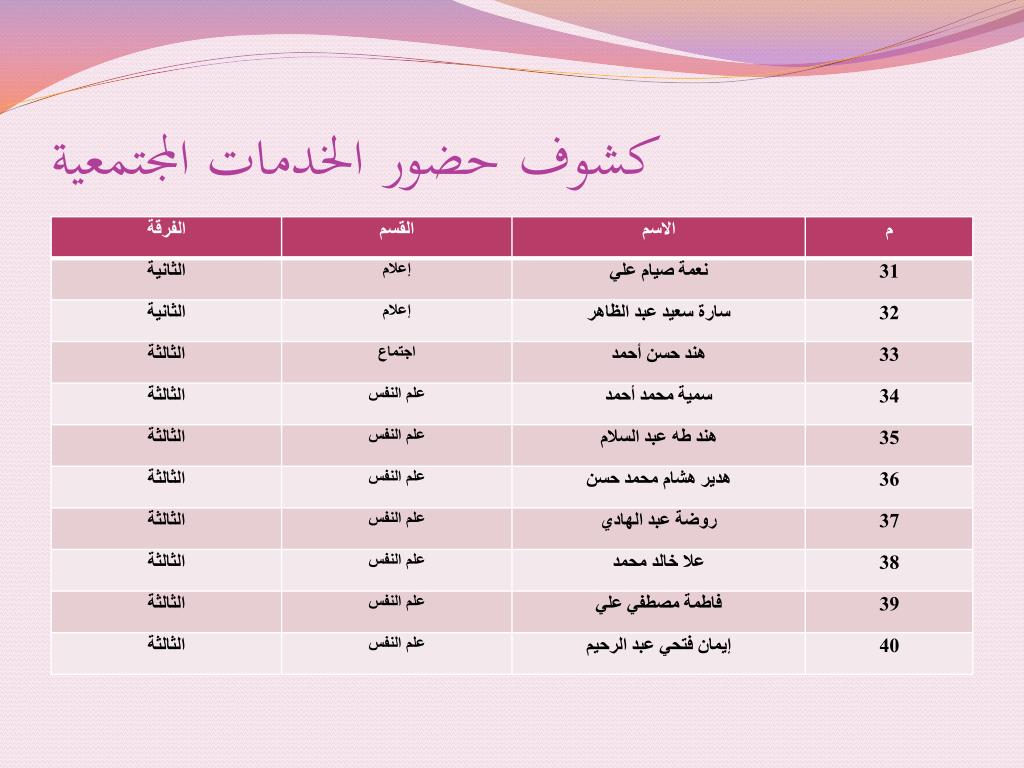 كشوف حضور الخدمات المجتمعية

| م | الاسم | القسم | الفرقة |
|---|---|---|---|
| 31 | نعمة صيام علي | إعلام | الثانية |
| 32 | سارة سعيد عبد الظاهر | إعلام | الثانية |
| 33 | هند حسن أحمد | اجتماع | الثالثة |
| 34 | سمية محمد أحمد | علم النفس | الثالثة |
| 35 | هند طه عبد السلام | علم النفس | الثالثة |
| 36 | هدير هشام محمد حسن | علم النفس | الثالثة |
| 37 | روضة عبد الهادي | علم النفس | الثالثة |
| 38 | علا خالد محمد | علم النفس | الثالثة |
| 39 | فاطمة مصطفي علي | علم النفس | الثالثة |
| 40 | إيمان فتحي عبد الرحيم | علم النفس | الثالثة |